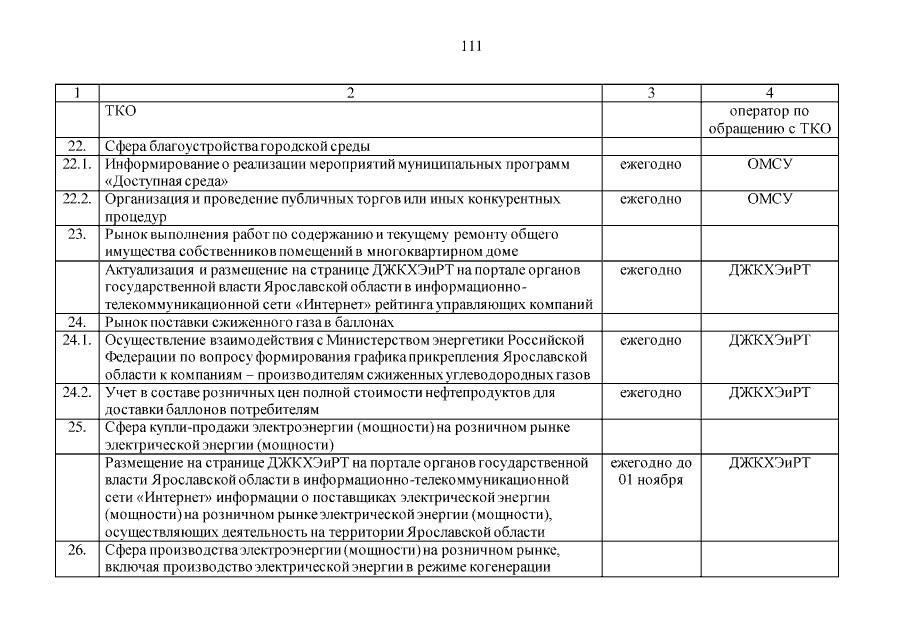 111

| 1 | 2 | 3 | 4 |
|---|---|---|---|
| | ТКО | | оператор по обращению с ТКО |
| 22. | Сфера благоустройства городской среды | | |
| 22.1. | Информирование о реализации мероприятий муниципальных программ «Доступная среда» | ежегодно | ОМСУ |
| 22.2. | Организация и проведение публичных торгов или иных конкурентных процедур | ежегодно | ОМСУ |
| 23. | Рынок выполнения работ по содержанию и текущему ремонту общего имущества собственников помещений в многоквартирном доме | | |
| | Актуализация и размещение на странице ДЖКХЭиРТ на портале органов государственной власти Ярославской области в информационно-телекоммуникационной сети «Интернет» рейтинга управляющих компаний | ежегодно | ДЖКХЭиРТ |
| 24. | Рынок поставки сжиженного газа в баллонах | | |
| 24.1. | Осуществление взаимодействия с Министерством энергетики Российской Федерации по вопросу формирования графика прикрепления Ярославской области к компаниям – производителям сжиженных углеводородных газов | ежегодно | ДЖКХЭиРТ |
| 24.2. | Учет в составе розничных цен полной стоимости нефтепродуктов для доставки баллонов потребителям | ежегодно | ДЖКХЭиРТ |
| 25. | Сфера купли-продажи электроэнергии (мощности) на розничном рынке электрической энергии (мощности) | | |
| | Размещение на странице ДЖКХЭиРТ на портале органов государственной власти Ярославской области в информационно-телекоммуникационной сети «Интернет» информации о поставщиках электрической энергии (мощности) на розничном рынке электрической энергии (мощности), осуществляющих деятельность на территории Ярославской области | ежегодно до 01 ноября | ДЖКХЭиРТ |
| 26. | Сфера производства электроэнергии (мощности) на розничном рынке, включая производство электрической энергии в режиме когенерации | | |